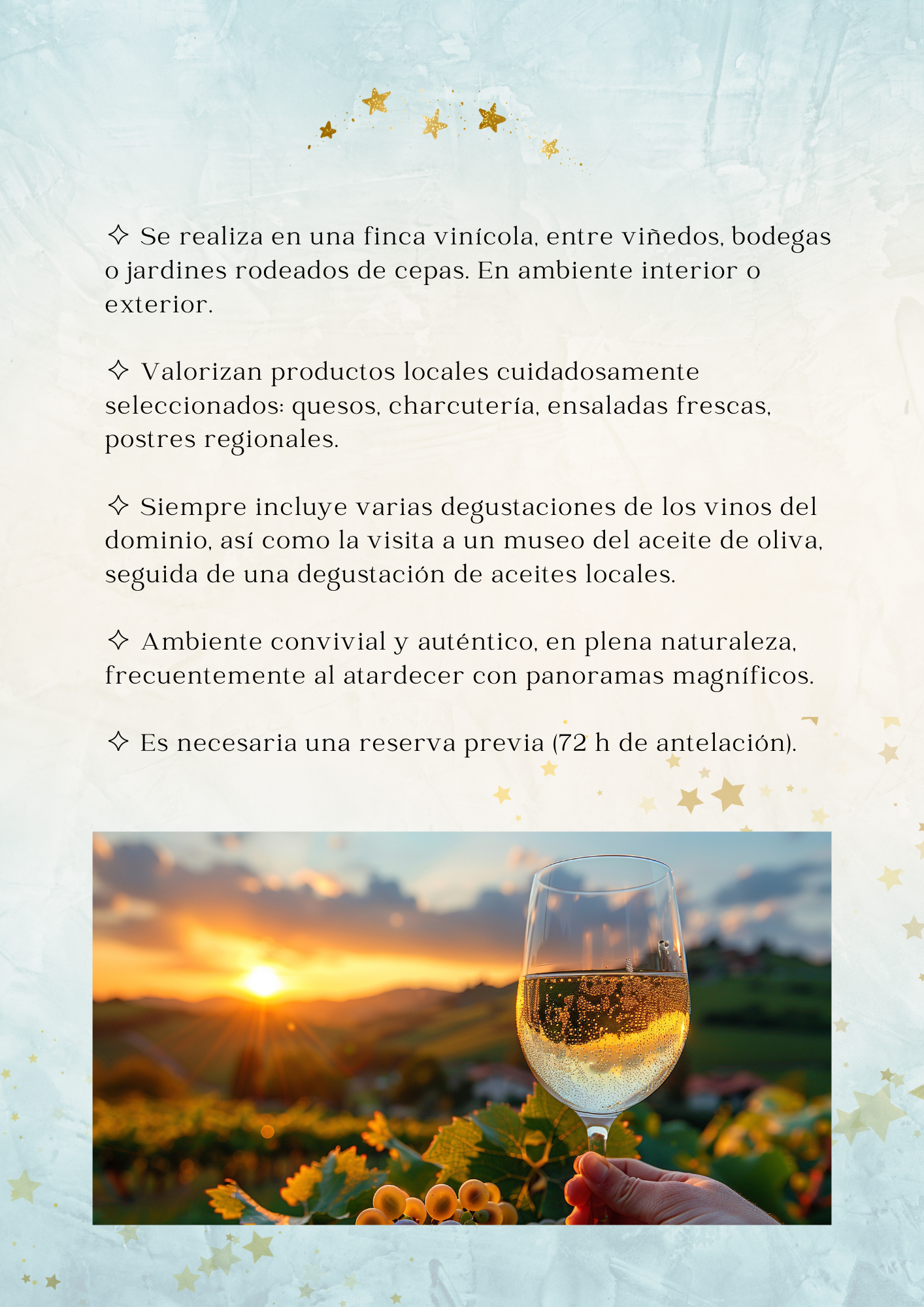 ✧ Se realiza en una finca vinícola, entre viñedos, bodegas o jardines rodeados de cepas. En ambiente interior o exterior.

✧ Valorizan productos locales cuidadosamente seleccionados: quesos, charcutería, ensaladas frescas, postres regionales.

✧ Siempre incluye varias degustaciones de los vinos del dominio, así como la visita a un museo del aceite de oliva, seguida de una degustación de aceites locales.

✧ Ambiente convivial y auténtico, en plena naturaleza, frecuentemente al atardecer con panoramas magníficos.

✧ Es necesaria una reserva previa (72 h de antelación).